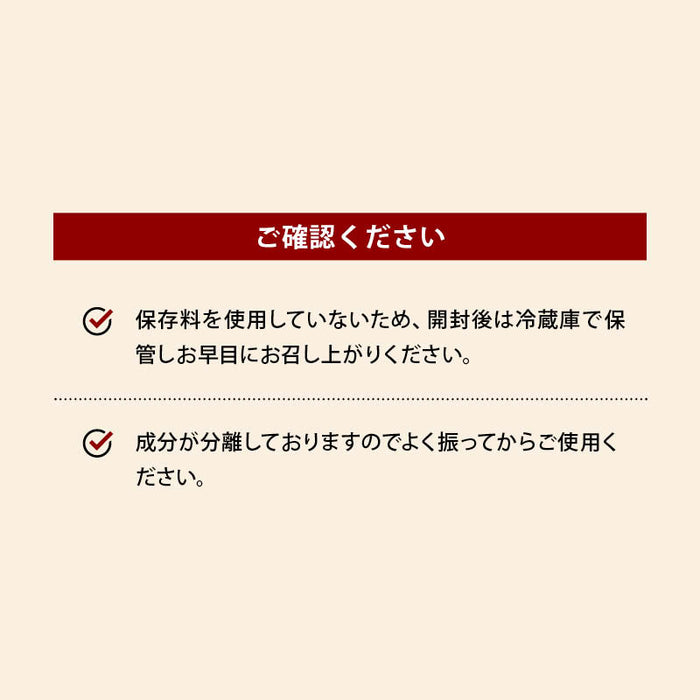 ご確認ください

保存料を使用していないため、開封後は冷蔵庫で保管しお早目にお召し上がりください。

成分が分離しておりますのでよく振ってからご使用ください。